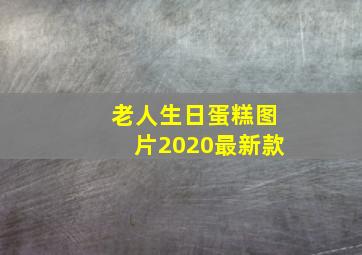 老人生日蛋糕图片2020最新款